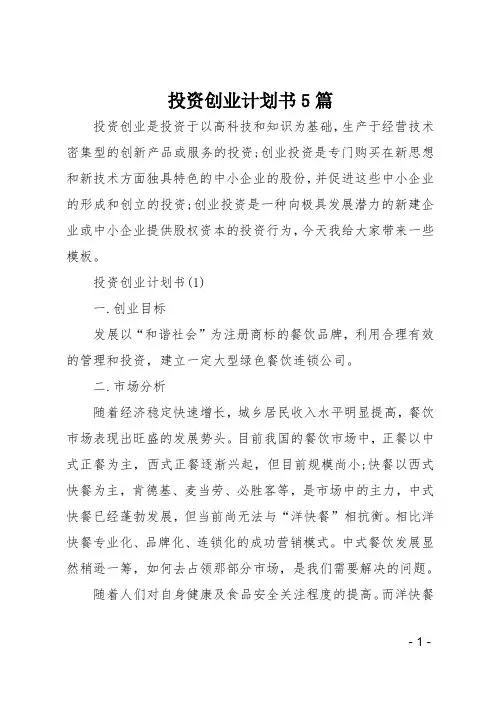 投资创业计划书5篇

投资创业是投资于以高科技和知识为基础，生产于经营技术密集型的创新产品或服务的投资;创业投资是专门购买在新思想和新技术方面独具特色的中小企业的股份，并促进这些中小企业的形成和创立的投资;创业投资是一种向极具发展潜力的新建企业或中小企业提供股权资本的投资行为，今天我给大家带来一些模板。

投资创业计划书(1)

一.创业目标

发展以“和谐社会”为注册商标的餐饮品牌，利用合理有效的管理和投资，建立一定大型绿色餐饮连锁公司。

二.市场分析

随着经济稳定快速增长，城乡居民收入水平明显提高，餐饮市场表现出旺盛的发展势头。目前我国的餐饮市场中，正餐以中式正餐为主，西式正餐逐渐兴起，但目前规模尚小;快餐以西式快餐为主，肯德基、麦当劳、必胜客等，是市场中的主力，中式快餐已经蓬勃发展，但当前尚无法与“洋快餐”相抗衡。相比洋快餐专业化、品牌化、连锁化的成功营销模式。中式餐饮发展显然稍逊一筹，如何去占领那部分市场，是我们需要解决的问题。

随着人们对自身健康及食品安全关注程度的提高。而洋快餐

- 1 -